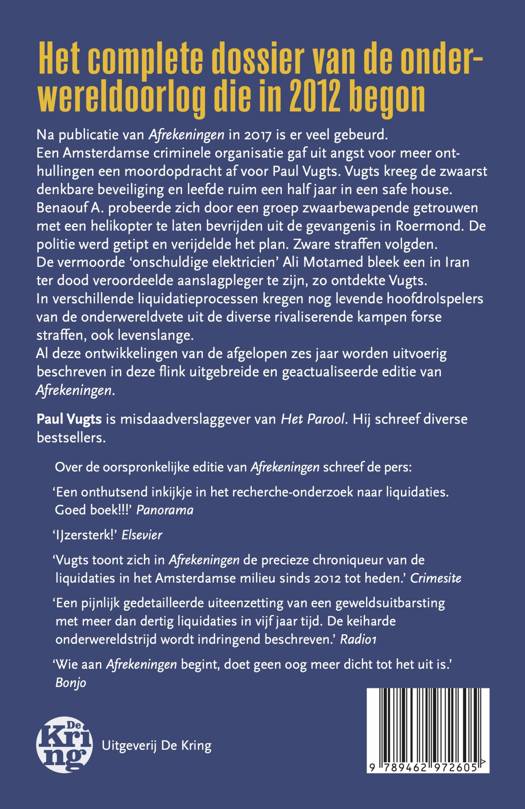 Het complete dossier van de onderwereldoorlog die in 2012 begon

Na publicatie van Afrekeningen in 2017 is er veel gebeurd.
Een Amsterdamse criminele organisatie gaf uit angst voor meer onthullingen een moordopdracht af voor Paul Vugts. Vugts kreeg de zwaarst denkbare beveiliging en leefde ruim een half jaar in een safe house.
Benaouf A. probeerde zich door een groep zwaarbewapende getrouwen met een helikopter te laten bevrijden uit de gevangenis in Roermond. De politie werd getipt en verijdelde het plan. Zware straffen volgden.
De vermoorde 'onschuldige elektricien' Ali Motamed bleek een in Iran ter dood veroordeelde aanslagpleger te zijn, zo ontdekte Vugts.
In verschillende liquidatieprocessen kregen nog levende hoofdrolspelers van de onderwereldvete uit de diverse rivaliserende kampen forse straffen, ook levenslange.
Al deze ontwikkelingen van de afgelopen zes jaar worden uitvoerig beschreven in deze flink uitgebreide en geactualiseerde editie van Afrekeningen.

Paul Vugts is misdaadverslaggever van Het Parool. Hij schreef diverse bestsellers.

Over de oorspronkelijke editie van Afrekeningen schreef de pers:

'Een onthutsend inkijkje in het recherche-onderzoek naar liquidaties. Goed boek!!!' Panorama

'IJzersterk!' Elsevier

'Vugts toont zich in Afrekeningen de precieze chroniqueur van de liquidaties in het Amsterdamse milieu sinds 2012 tot heden.' Crimesite

'Een pijnlijk gedetailleerde uiteenzetting van een geweldsuitbarsting met meer dan dertig liquidaties in vijf jaar tijd. De keiharde onderwereldstrijd wordt indringend beschreven.' Radio1

'Wie aan Afrekeningen begint, doet geen oog meer dicht tot het uit is.' Bonjo

De Kring

Uitgeverij De Kring

9 789462 972605